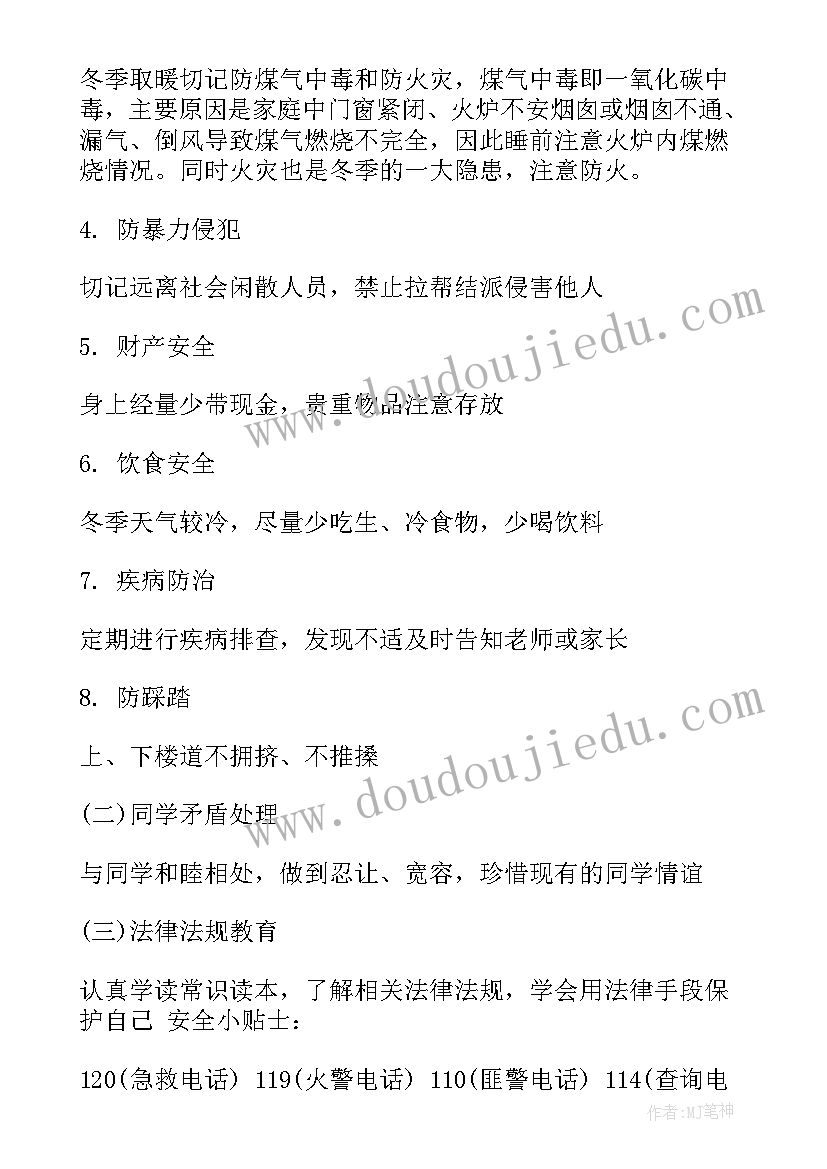 冬季取暖切记防煤气中毒和防火灾，煤气中毒即一氧化碳中毒，主要原因是家庭中门窗紧闭、火炉不安烟囱或烟囱不通、漏气、倒风导致煤气燃烧不完全，因此睡前注意火炉内煤燃烧情况。同时火灾也是冬季的一大隐患，注意防火。

4. 防暴力侵犯

切记远离社会闲散人员，禁止拉帮结派侵害他人

5. 财产安全

身上经量少带现金，贵重物品注意存放

6. 饮食安全

冬季天气较冷，尽量少吃生、冷食物，少喝饮料

7. 疾病防治

定期进行疾病排查，发现不适及时告知老师或家长

8. 防踩踏

上、下楼道不拥挤、不推搡

(二)同学矛盾处理

与同学和睦相处，做到忍让、宽容，珍惜现有的同学情谊

(三)法律法规教育

认真学读常识读本，了解相关法律法规，学会用法律手段保护自己 安全小贴士：

120(急救电话) 119(火警电话) 110(匪警电话) 114(查询电

www.doudoujiedu.com

www.doudoujiedu.com

作者:MJ笔神